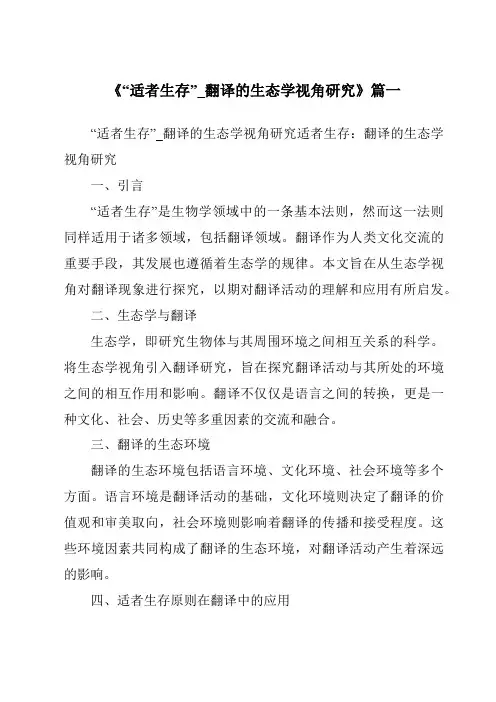 《“适者生存”_翻译的生态学视角研究》篇一

“适者生存”_翻译的生态学视角研究适者生存：翻译的生态学视角研究

一、引言

“适者生存”是生物学领域中的一条基本法则，然而这一法则同样适用于诸多领域，包括翻译领域。翻译作为人类文化交流的重要手段，其发展也遵循着生态学的规律。本文旨在从生态学视角对翻译现象进行探究，以期对翻译活动的理解和应用有所启发。

二、生态学与翻译

生态学，即研究生物体与其周围环境之间相互关系的科学。将生态学视角引入翻译研究，旨在探究翻译活动与其所处的环境之间的相互作用和影响。翻译不仅仅是语言之间的转换，更是一种文化、社会、历史等多重因素的交流和融合。

三、翻译的生态环境

翻译的生态环境包括语言环境、文化环境、社会环境等多个方面。语言环境是翻译活动的基础，文化环境则决定了翻译的价值观和审美取向，社会环境则影响着翻译的传播和接受程度。这些环境因素共同构成了翻译的生态环境，对翻译活动产生着深远的影响。

四、适者生存原则在翻译中的应用